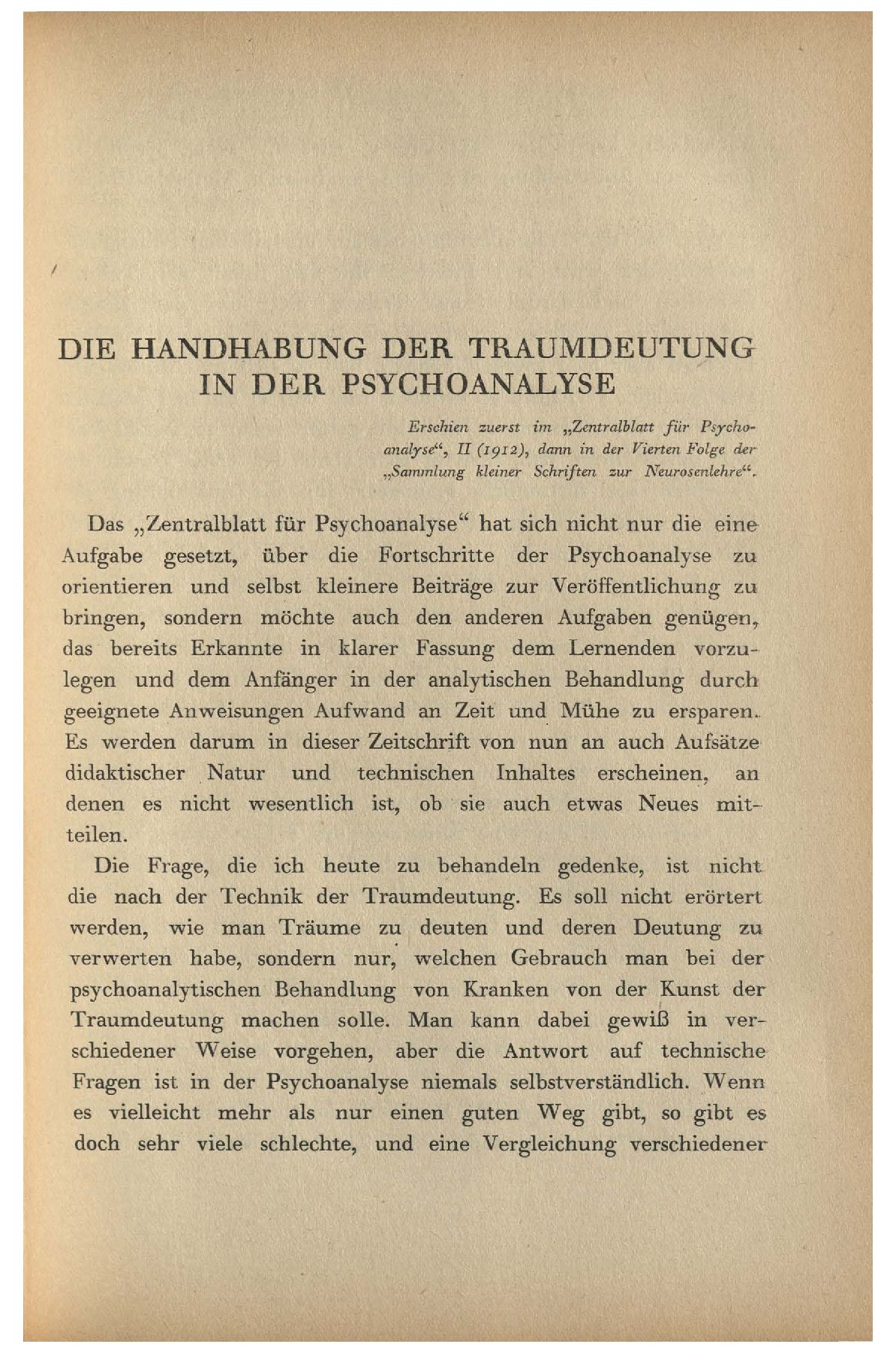 DIE HANDHABUNG DER TRAUMDEUTUNG IN DER PSYCHOANALYSE

Erschien zuerst im „Zentralblatt für Psychoanalyse“, II (1912), dann in der Vierten Folge der „Sammlung kleiner Schriften zur Neurosenlehre“.

Das „Zentralblatt für Psychoanalyse“ hat sich nicht nur die eine Aufgabe gesetzt, über die Fortschritte der Psychoanalyse zu orientieren und selbst kleinere Beiträge zur Veröffentlichung zu bringen, sondern möchte auch den anderen Aufgaben genügen, das bereits Erkannte in klarer Fassung dem Lernenden vorzulegen und dem Anfänger in der analytischen Behandlung durch geeignete Anweisungen Aufwand an Zeit und Mühe zu ersparen. Es werden darum in dieser Zeitschrift von nun an auch Aufsätze didaktischer Natur und technischen Inhaltes erscheinen, an denen es nicht wesentlich ist, ob sie auch etwas Neues mitteilen.

Die Frage, die ich heute zu behandeln gedenke, ist nicht die nach der Technik der Traumdeutung. Es soll nicht erörtert werden, wie man Träume zu deuten und deren Deutung zu verwerten habe, sondern nur, welchen Gebrauch man bei der psychoanalytischen Behandlung von Kranken von der Kunst der Traumdeutung machen solle. Man kann dabei gewiß in verschiedener Weise vorgehen, aber die Antwort auf technische Fragen ist in der Psychoanalyse niemals selbstverständlich. Wenn es vielleicht mehr als nur einen guten Weg gibt, so gibt es doch sehr viele schlechte, und eine Vergleichung verschiedener